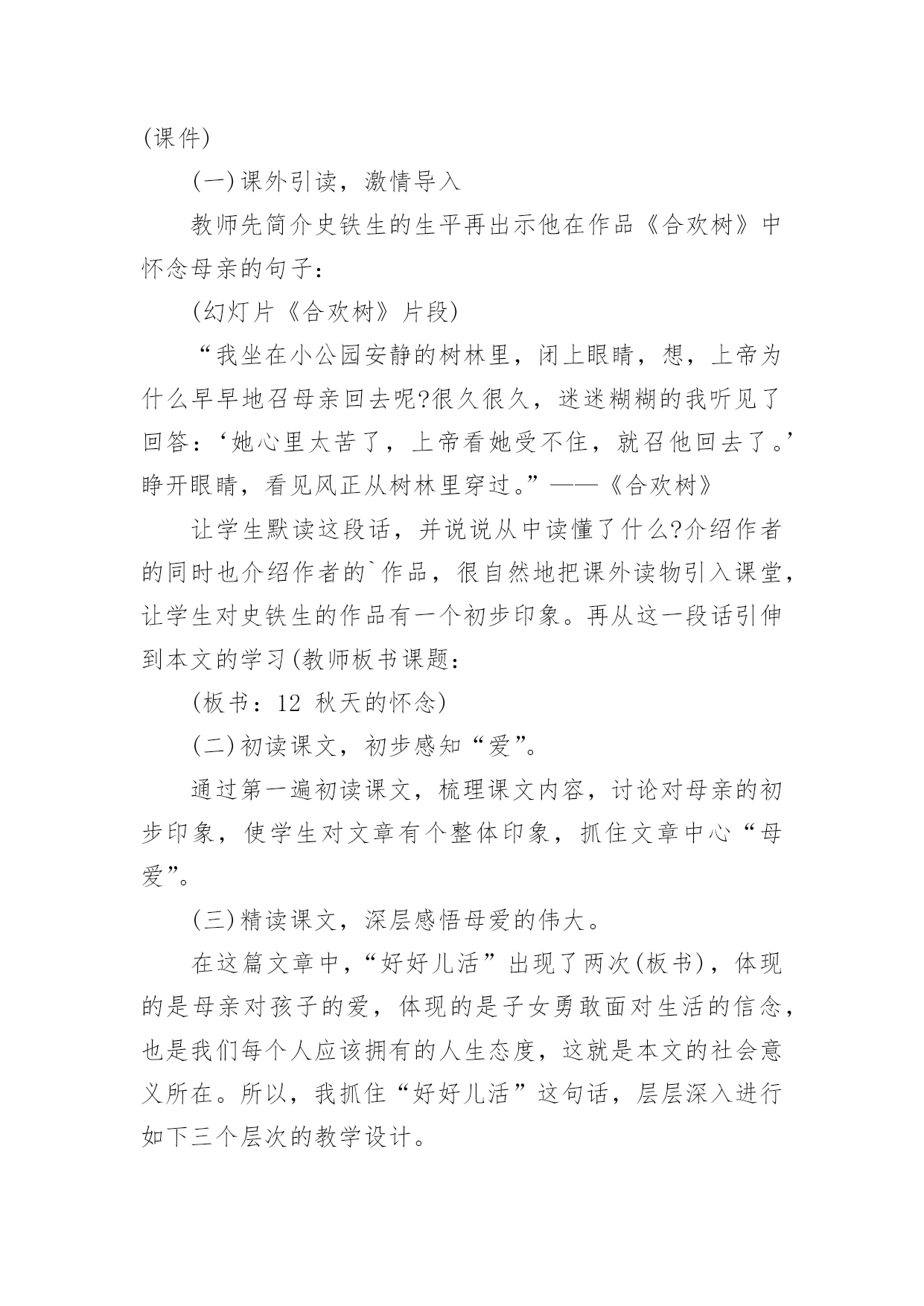 (课件)

(一)课外引读，激情导入

教师先简介史铁生的生平再出示他在作品《合欢树》中怀念母亲的句子：

(幻灯片《合欢树》片段)

“我坐在小公园安静的树林里，闭上眼睛，想，上帝为什么早早地召母亲回去呢?很久很久，迷迷糊糊的我听见了回答：‘她心里太苦了，上帝看她受不住，就召他回去了。’睁开眼睛，看见风正从树林里穿过。”——《合欢树》

让学生默读这段话，并说说从中读懂了什么?介绍作者的同时也介绍作者的`作品，很自然地把课外读物引入课堂，让学生对史铁生的作品有一个初步印象。再从这一段话引伸到本文的学习(教师板书课题：

(板书：12 秋天的怀念)

(二)初读课文，初步感知“爱”。

通过第一遍初读课文，梳理课文内容，讨论对母亲的初步印象，使学生对文章有个整体印象，抓住文章中心“母爱”。

(三)精读课文，深层感悟母爱的伟大。

在这篇文章中，“好好儿活”出现了两次(板书)，体现的是母亲对孩子的爱，体现的是子女勇敢面对生活的信念，也是我们每个人应该拥有的人生态度，这就是本文的社会意义所在。所以，我抓住“好好儿活”这句话，层层深入进行如下三个层次的教学设计。